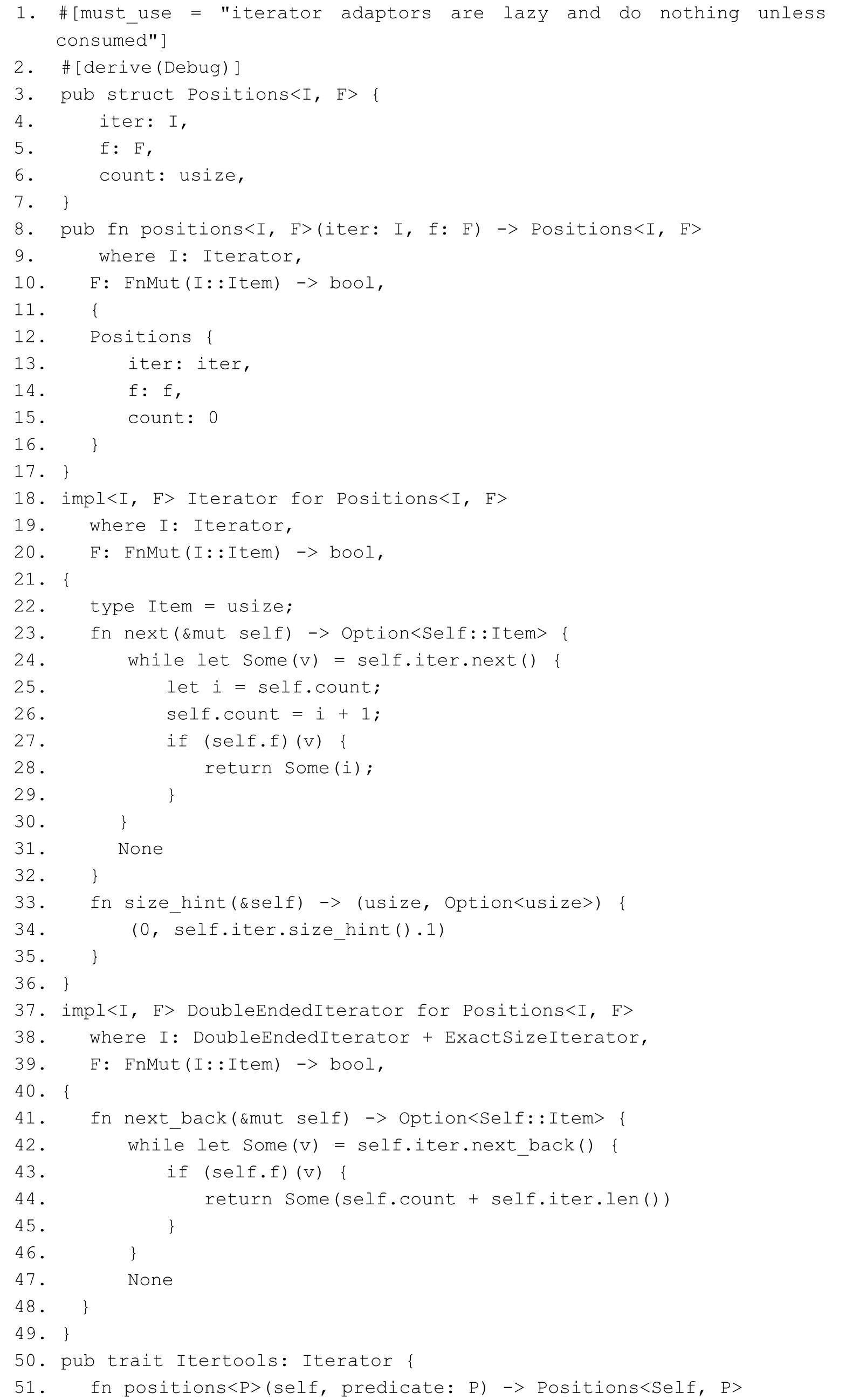 1. #[must_use = "iterator adaptors are lazy and do nothing unless consumed"]
2. #[derive(Debug)]
3. pub struct Positions<I, F> {
4.     iter: I,
5.     f: F,
6.     count: usize,
7. }
8. pub fn positions<I, F>(iter: I, f: F) -> Positions<I, F>
9.     where I: Iterator,
10.    F: FnMut(I::Item) -> bool,
11.    {
12.    Positions {
13.       iter: iter,
14.       f: f,
15.       count: 0
16.    }
17. }
18. impl<I, F> Iterator for Positions<I, F>
19.    where I: Iterator,
20.    F: FnMut(I::Item) -> bool,
21. {
22.    type Item = usize;
23.    fn next(&mut self) -> Option<Self::Item> {
24.       while let Some(v) = self.iter.next() {
25.          let i = self.count;
26.          self.count = i + 1;
27.          if (self.f)(v) {
28.             return Some(i);
29.          }
30.      }
31.      None
32.    }
33.    fn size_hint(&self) -> (usize, Option<usize>) {
34.       (0, self.iter.size_hint().1)
35.    }
36. }
37. impl<I, F> DoubleEndedIterator for Positions<I, F>
38.    where I: DoubleEndedIterator + ExactSizeIterator,
39.    F: FnMut(I::Item) -> bool,
40. {
41.    fn next_back(&mut self) -> Option<Self::Item> {
42.       while let Some(v) = self.iter.next_back() {
43.          if (self.f)(v) {
44.             return Some(self.count + self.iter.len())
45.          }
46.       }
47.       None
48.   }
49. }
50. pub trait Itertools: Iterator {
51.    fn positions<P>(self, predicate: P) -> Positions<Self, P>